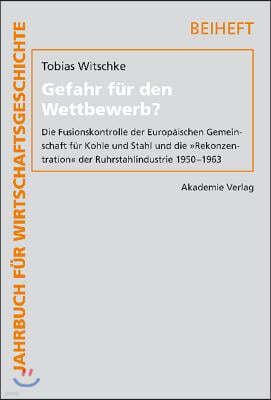 JAHRBUCH FÜR WIRTSCHAFTSGESCHICHTE

BEIHEFT

Tobias Witschke

Gefahr für den Wettbewerb?

Die Fusionskontrolle der Europäischen Gemeinschaft für Kohle und Stahl und die »Rekonzentration« der Ruhrstahlindustrie 1950–1963

Akademie Verlag